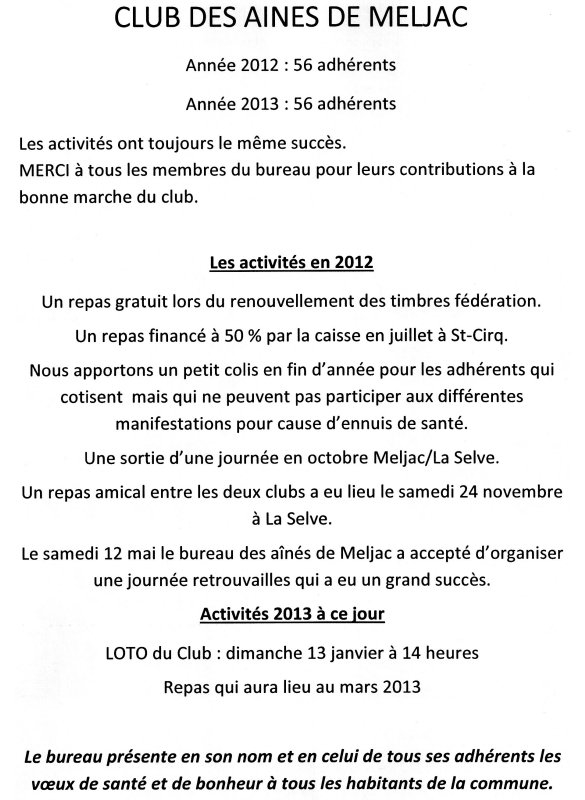 CLUB DES AINES DE MELJAC

Année 2012 : 56 adhérents

Année 2013 : 56 adhérents

Les activités ont toujours le même succès.
MERCI à tous les membres du bureau pour leurs contributions à la bonne marche du club.

Les activités en 2012

Un repas gratuit lors du renouvellement des timbres fédération.

Un repas financé à 50 % par la caisse en juillet à St-Cirq.

Nous apportons un petit colis en fin d'année pour les adhérents qui cotisent mais qui ne peuvent pas participer aux différentes manifestations pour cause d'ennuis de santé.

Une sortie d'une journée en octobre Meljac/La Selve.

Un repas amical entre les deux clubs a eu lieu le samedi 24 novembre à La Selve.

Le samedi 12 mai le bureau des aînés de Meljac a accepté d'organiser une journée retrouvailles qui a eu un grand succès.

Activités 2013 à ce jour

LOTO du Club : dimanche 13 janvier à 14 heures

Repas qui aura lieu au mars 2013

Le bureau présente en son nom et en celui de tous ses adhérents les vœux de santé et de bonheur à tous les habitants de la commune.